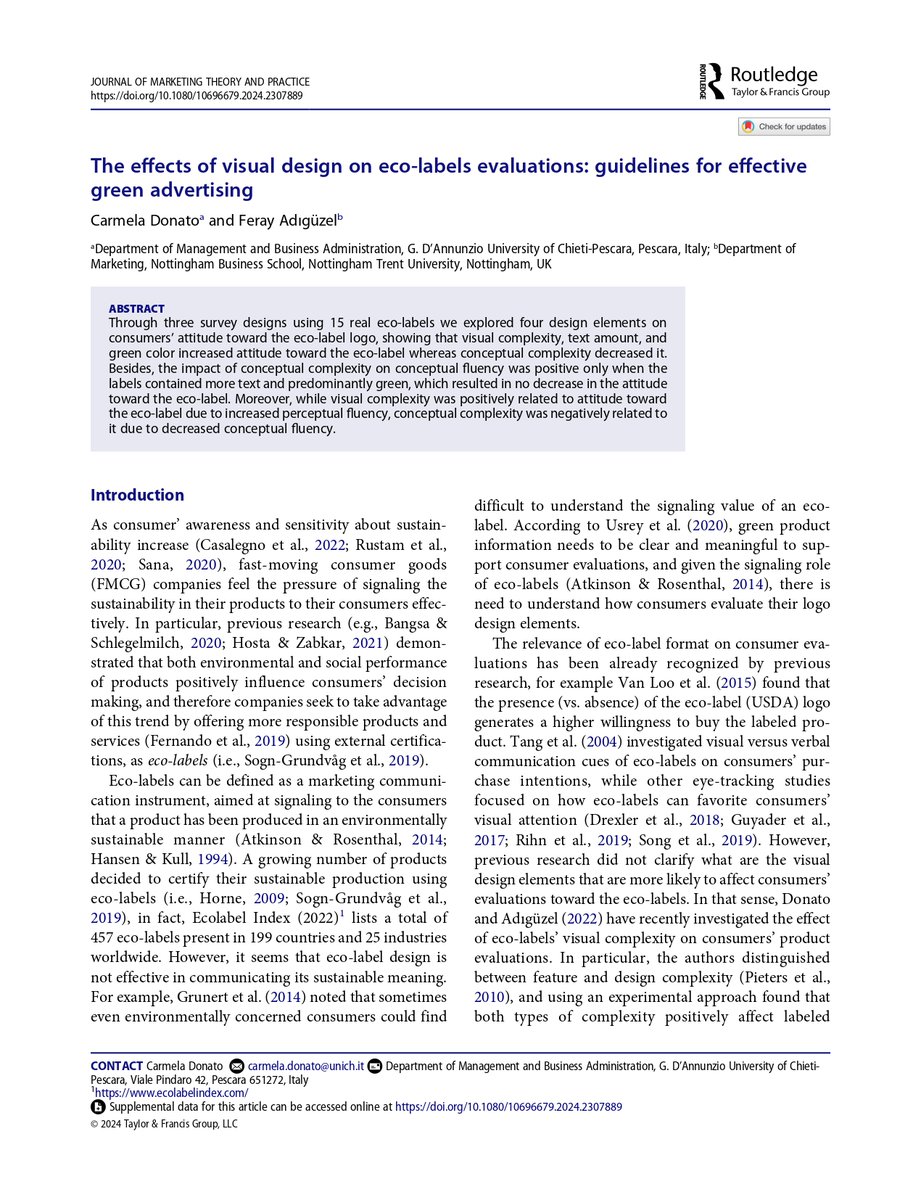 JOURNAL OF MARKETING THEORY AND PRACTICE
https://doi.org/10.1080/10696679.2024.2307889

Routledge
Taylor & Francis Group

Check for updates

The effects of visual design on eco-labels evaluations: guidelines for effective green advertising

Carmela Donato$^a$ and Feray Adıgüzel$^b$

$^a$Department of Management and Business Administration, G. D'Annunzio University of Chieti-Pescara, Pescara, Italy; $^b$Department of Marketing, Nottingham Business School, Nottingham Trent University, Nottingham, UK

ABSTRACT
Through three survey designs using 15 real eco-labels we explored four design elements on consumers' attitude toward the eco-label logo, showing that visual complexity, text amount, and green color increased attitude toward the eco-label whereas conceptual complexity decreased it. Besides, the impact of conceptual complexity on conceptual fluency was positive only when the labels contained more text and predominantly green, which resulted in no decrease in the attitude toward the eco-label. Moreover, while visual complexity was positively related to attitude toward the eco-label due to increased perceptual fluency, conceptual complexity was negatively related to it due to decreased conceptual fluency.

Introduction

As consumer' awareness and sensitivity about sustainability increase (Casalegno et al., 2022; Rustam et al., 2020; Sana, 2020), fast-moving consumer goods (FMCG) companies feel the pressure of signaling the sustainability in their products to their consumers effectively. In particular, previous research (e.g., Bangsa & Schlegelmilch, 2020; Hosta & Zabkar, 2021) demonstrated that both environmental and social performance of products positively influence consumers' decision making, and therefore companies seek to take advantage of this trend by offering more responsible products and services (Fernando et al., 2019) using external certifications, as eco-labels (i.e., Sogn-Grundvåg et al., 2019).

Eco-labels can be defined as a marketing communication instrument, aimed at signaling to the consumers that a product has been produced in an environmentally sustainable manner (Atkinson & Rosenthal, 2014; Hansen & Kull, 1994). A growing number of products decided to certify their sustainable production using eco-labels (i.e., Horne, 2009; Sogn-Grundvåg et al., 2019), in fact, Ecolabel Index (2022)$^1$ lists a total of 457 eco-labels present in 199 countries and 25 industries worldwide. However, it seems that eco-label design is not effective in communicating its sustainable meaning. For example, Grunert et al. (2014) noted that sometimes even environmentally concerned consumers could find difficult to understand the signaling value of an eco-label. According to Usrey et al. (2020), green product information needs to be clear and meaningful to support consumer evaluations, and given the signaling role of eco-labels (Atkinson & Rosenthal, 2014), there is need to understand how consumers evaluate their logo design elements.

The relevance of eco-label format on consumer evaluations has been already recognized by previous research, for example Van Loo et al. (2015) found that the presence (vs. absence) of the eco-label (USDA) logo generates a higher willingness to buy the labeled product. Tang et al. (2004) investigated visual versus verbal communication cues of eco-labels on consumers' purchase intentions, while other eye-tracking studies focused on how eco-labels can favorite consumers' visual attention (Drexler et al., 2018; Guyader et al., 2017; Rihn et al., 2019; Song et al., 2019). However, previous research did not clarify what are the visual design elements that are more likely to affect consumers' evaluations toward the eco-labels. In that sense, Donato and Adıgüzel (2022) have recently investigated the effect of eco-labels' visual complexity on consumers' product evaluations. In particular, the authors distinguished between feature and design complexity (Pieters et al., 2010), and using an experimental approach found that both types of complexity positively affect labeled

CONTACT Carmela Donato carmela.donato@unich.it Department of Management and Business Administration, G. D'Annunzio University of Chieti-Pescara, Viale Pindaro 42, Pescara 651272, Italy
$^1$https://www.ecolabelindex.com/
Supplemental data for this article can be accessed online at https://doi.org/10.1080/10696679.2024.2307889
© 2024 Taylor & Francis Group, LLC